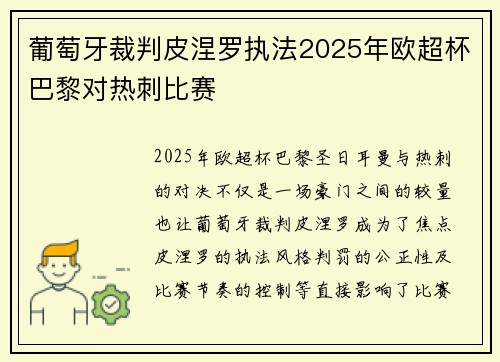 葡萄牙裁判皮涅罗执法2025年欧超杯巴黎对热刺比赛

2025年欧超杯巴黎圣日耳曼与热刺的对决不仅是一场豪门之间的较量也让葡萄牙裁判皮涅罗成为了焦点皮涅罗的执法风格判罚的公正性及比赛节奏的控制等直接影响了比赛